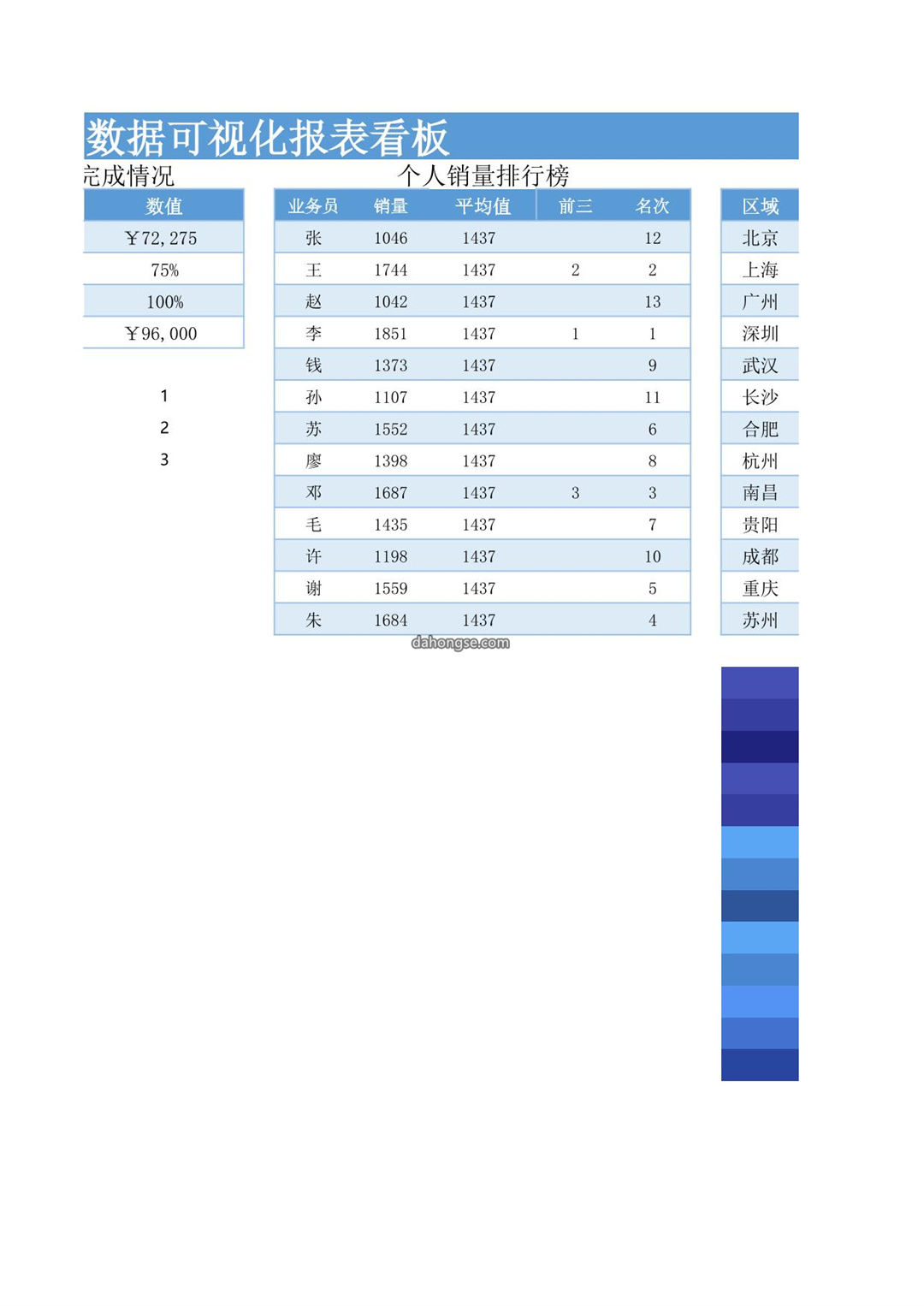 数据可视化报表看板

完成情况

| 数值 |
|---|
| ￥72,275 |
| 75% |
| 100% |
| ￥96,000 |

1
2
3

个人销量排行榜

| 业务员 | 销量 | 平均值 | 前三 | 名次 |
|---|---|---|---|---|
| 张 | 1046 | 1437 | | 12 |
| 王 | 1744 | 1437 | 2 | 2 |
| 赵 | 1042 | 1437 | | 13 |
| 李 | 1851 | 1437 | 1 | 1 |
| 钱 | 1373 | 1437 | | 9 |
| 孙 | 1107 | 1437 | | 11 |
| 苏 | 1552 | 1437 | | 6 |
| 廖 | 1398 | 1437 | | 8 |
| 邓 | 1687 | 1437 | 3 | 3 |
| 毛 | 1435 | 1437 | | 7 |
| 许 | 1198 | 1437 | | 10 |
| 谢 | 1559 | 1437 | | 5 |
| 朱 | 1684 | 1437 | | 4 |

dahongse.com

| 区域 |
|---|
| 北京 |
| 上海 |
| 广州 |
| 深圳 |
| 武汉 |
| 长沙 |
| 合肥 |
| 杭州 |
| 南昌 |
| 贵阳 |
| 成都 |
| 重庆 |
| 苏州 |